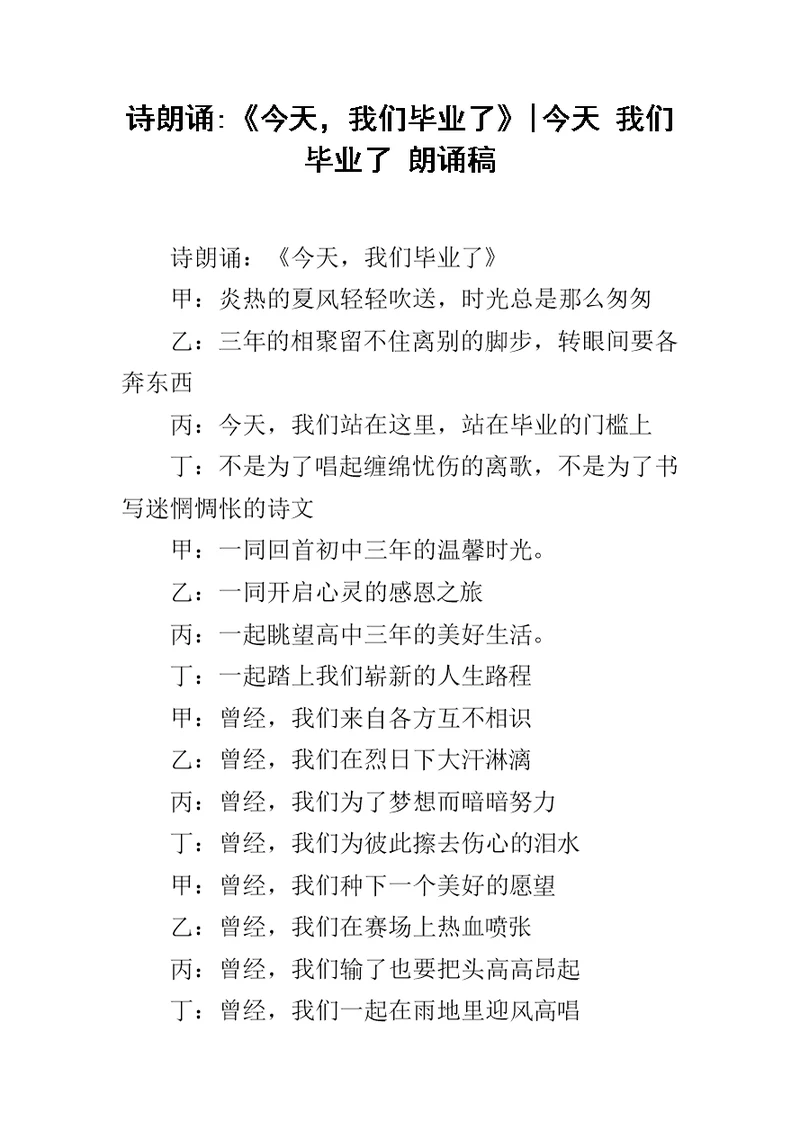 诗朗诵:《今天，我们毕业了》|今天 我们毕业了 朗诵稿

诗朗诵：《今天，我们毕业了》

甲：炎热的夏风轻轻吹送，时光总是那么匆匆

乙：三年的相聚留不住离别的脚步，转眼间要各奔东西

丙：今天，我们站在这里，站在毕业的门槛上

丁：不是为了唱起缠绵忧伤的离歌，不是为了书写迷惘惆怅的诗文

甲：一同回首初中三年的温馨时光。

乙：一同开启心灵的感恩之旅

丙：一起眺望高中三年的美好生活。

丁：一起踏上我们崭新的人生路程

甲：曾经，我们来自各方互不相识

乙：曾经，我们在烈日下大汗淋漓

丙：曾经，我们为了梦想而暗暗努力

丁：曾经，我们为彼此擦去伤心的泪水

甲：曾经，我们种下一个美好的愿望

乙：曾经，我们在赛场上热血喷张

丙：曾经，我们输了也要把头高高昂起

丁：曾经，我们一起在雨地里迎风高唱